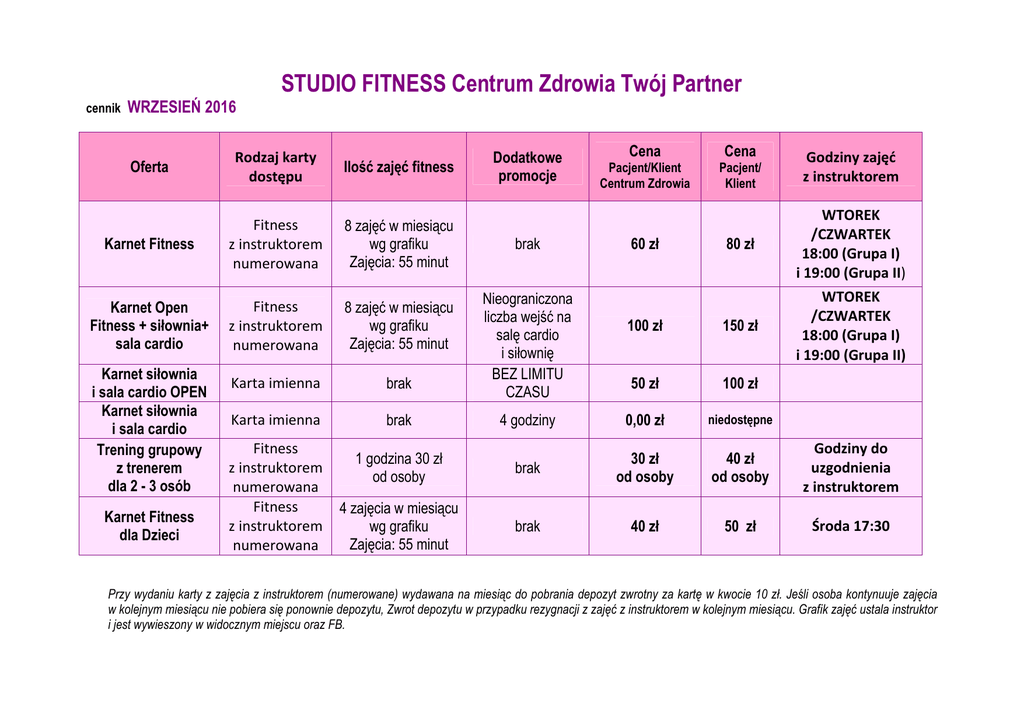 STUDIO FITNESS Centrum Zdrowia Twój Partner

cennik WRZESIEŃ 2016

| Oferta | Rodzaj karty dostępu | Ilość zajęć fitness | Dodatkowe promocje | Cena Pacjent/Klient Centrum Zdrowia | Cena Pacjent/ Klient | Godziny zajęć z instruktorem |
|---|---|---|---|---|---|---|
| Karnet Fitness | Fitness z instruktorem numerowana | 8 zajęć w miesiącu wg grafiku Zajęcia: 55 minut | brak | 60 zł | 80 zł | WTOREK /CZWARTEK 18:00 (Grupa I) i 19:00 (Grupa II) |
| Karnet Open Fitness + siłownia+ sala cardio | Fitness z instruktorem numerowana | 8 zajęć w miesiącu wg grafiku Zajęcia: 55 minut | Nieograniczona liczba wejść na salę cardio i siłownię | 100 zł | 150 zł | WTOREK /CZWARTEK 18:00 (Grupa I) i 19:00 (Grupa II) |
| Karnet siłownia i sala cardio OPEN | Karta imienna | brak | BEZ LIMITU CZASU | 50 zł | 100 zł | |
| Karnet siłownia i sala cardio | Karta imienna | brak | 4 godziny | 0,00 zł | niedostępne | |
| Trening grupowy z trenerem dla 2 - 3 osób | Fitness z instruktorem numerowana | 1 godzina 30 zł od osoby | brak | 30 zł od osoby | 40 zł od osoby | Godziny do uzgodnienia z instruktorem |
| Karnet Fitness dla Dzieci | Fitness z instruktorem numerowana | 4 zajęcia w miesiącu wg grafiku Zajęcia: 55 minut | brak | 40 zł | 50 zł | Środa 17:30 |

Przy wydaniu karty z zajęcia z instruktorem (numerowane) wydawana na miesiąc do pobrania depozyt zwrotny za kartę w kwocie 10 zł. Jeśli osoba kontynuuje zajęcia w kolejnym miesiącu nie pobiera się ponownie depozytu, Zwrot depozytu w przypadku rezygnacji z zajęć z instruktorem w kolejnym miesiącu. Grafik zajęć ustala instruktor i jest wywieszony w widocznym miejscu oraz FB.